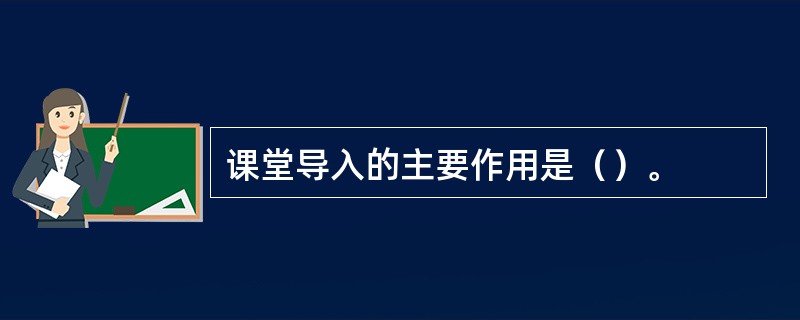 课堂导入的主要作用是（）。